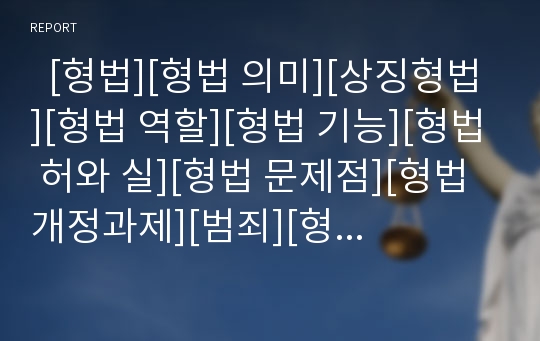 REPORT

[형법][형법 의미][상징형법][형법 역할][형법 기능][형법 허와 실][형법 문제점][형법 개정과제][범죄][형...